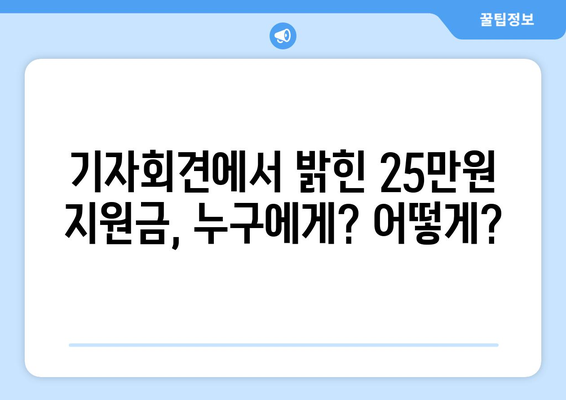 꿀팁정보

기자회견에서 밝힌 25만원 지원금, 누구에게? 어떻게?